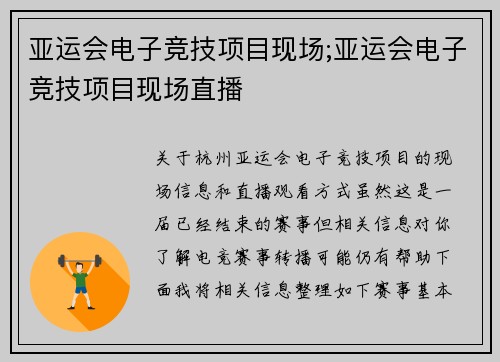 亚运会电子竞技项目现场;亚运会电子竞技项目现场直播

关于杭州亚运会电子竞技项目的现场信息和直播观看方式虽然这是一届已经结束的赛事但相关信息对你了解电竞赛事转播可能仍有帮助下面我将相关信息整理如下赛事基本